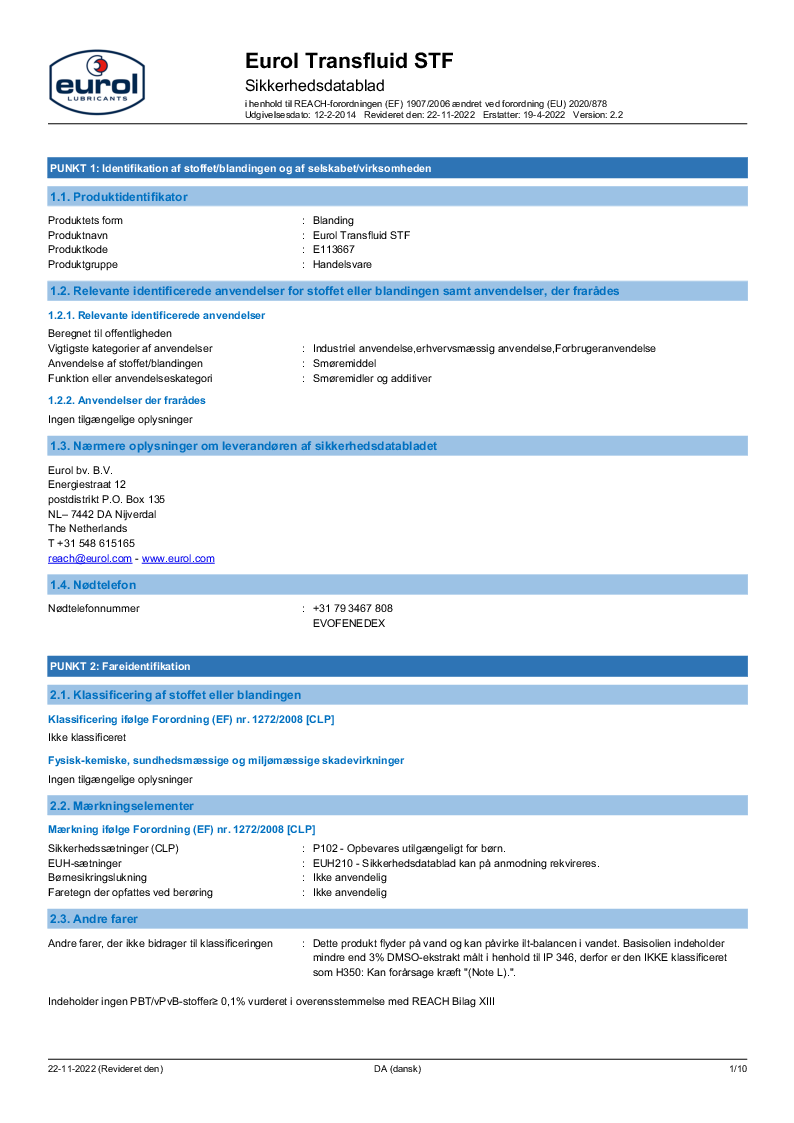 eurol
LUBRICANTS

Eurol Transfluid STF
Sikkerhedsdatablad
i henhold til REACH-forordningen (EF) 1907/2006 ændret ved forordning (EU) 2020/878
Udgivelsesdato: 12-2-2014 Revideret den: 22-11-2022 Erstatter: 19-4-2022 Version: 2.2

PUNKT 1: Identifikation af stoffet/blandingen og af selskabet/virksomheden

1.1. Produktidentifikator

Produktets form : Blanding
Produktnavn : Eurol Transfluid STF
Produktkode : E113667
Produktgruppe : Handelsvare

1.2. Relevante identificerede anvendelser for stoffet eller blandingen samt anvendelser, der frarådes

1.2.1. Relevante identificerede anvendelser

Beregnet til offentligheden
Vigtigste kategorier af anvendelser : Industriel anvendelse,erhvervsmæssig anvendelse,Forbrugeranvendelse
Anvendelse af stoffet/blandingen : Smøremiddel
Funktion eller anvendelseskategori : Smøremidler og additiver

1.2.2. Anvendelser der frarådes

Ingen tilgængelige oplysninger

1.3. Nærmere oplysninger om leverandøren af sikkerhedsdatabladet

Eurol bv. B.V.
Energiestraat 12
postdistrikt P.O. Box 135
NL– 7442 DA Nijverdal
The Netherlands
T +31 548 615165
reach@eurol.com - www.eurol.com

1.4. Nødtelefon

Nødtelefonnummer : +31 79 3467 808
EVOFENEDEX

PUNKT 2: Fareidentifikation

2.1. Klassificering af stoffet eller blandingen

Klassificering ifølge Forordning (EF) nr. 1272/2008 [CLP]

Ikke klassificeret

Fysisk-kemiske, sundhedsmæssige og miljømæssige skadevirkninger

Ingen tilgængelige oplysninger

2.2. Mærkningselementer

Mærkning ifølge Forordning (EF) nr. 1272/2008 [CLP]

Sikkerhedssætninger (CLP) : P102 - Opbevares utilgængeligt for børn.
EUH-sætninger : EUH210 - Sikkerhedsdatablad kan på anmodning rekvireres.
Børnesikringslukning : Ikke anvendelig
Faretegn der opfattes ved berøring : Ikke anvendelig

2.3. Andre farer

Andre farer, der ikke bidrager til klassificeringen : Dette produkt flyder på vand og kan påvirke ilt-balancen i vandet. Basisolien indeholder mindre end 3% DMSO-ekstrakt målt i henhold til IP 346, derfor er den IKKE klassificeret som H350: Kan forårsage kræft "(Note L).".

Indeholder ingen PBT/vPvB-stoffer≥ 0,1% vurderet i overensstemmelse med REACH Bilag XIII

22-11-2022 (Revideret den) DA (dansk) 1/10